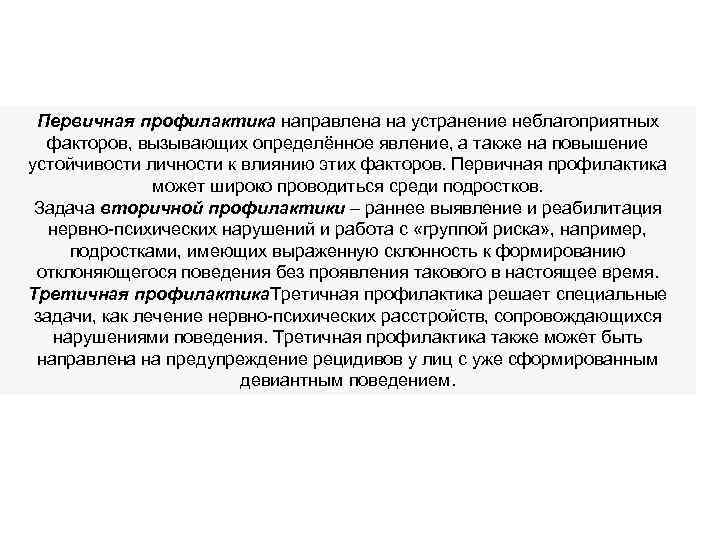 Первичная профилактика направлена на устранение неблагоприятных факторов, вызывающих определённое явление, а также на повышение устойчивости личности к влиянию этих факторов. Первичная профилактика может широко проводиться среди подростков.
Задача вторичной профилактики – раннее выявление и реабилитация нервно-психических нарушений и работа с «группой риска», например, подростками, имеющих выраженную склонность к формированию отклоняющегося поведения без проявления такового в настоящее время.
Третичная профилактикаТретичная профилактика решает специальные задачи, как лечение нервно-психических расстройств, сопровождающихся нарушениями поведения. Третичная профилактика также может быть направлена на предупреждение рецидивов у лиц с уже сформированным девиантным поведением.